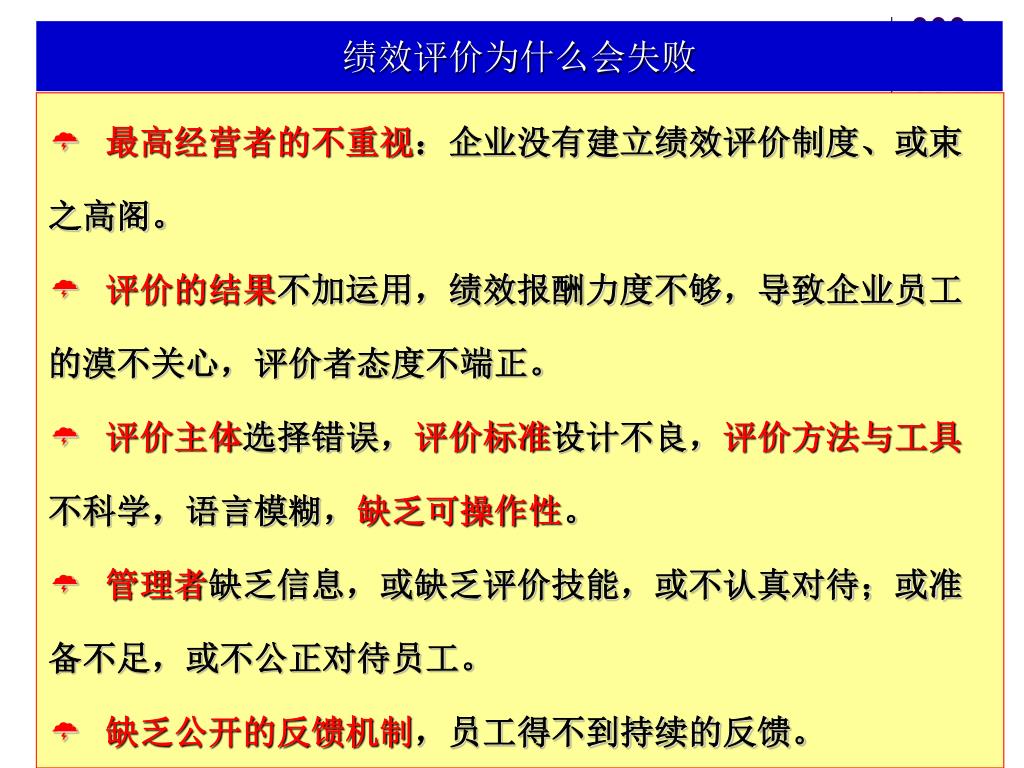 绩效评价为什么会失败

最高经营者的不重视：企业没有建立绩效评价制度、或束之高阁。

评价的结果不加运用，绩效报酬力度不够，导致企业员工的漠不关心，评价者态度不端正。

评价主体选择错误，评价标准设计不良，评价方法与工具不科学，语言模糊，缺乏可操作性。

管理者缺乏信息，或缺乏评价技能，或不认真对待；或准备不足，或不公正对待员工。

缺乏公开的反馈机制，员工得不到持续的反馈。